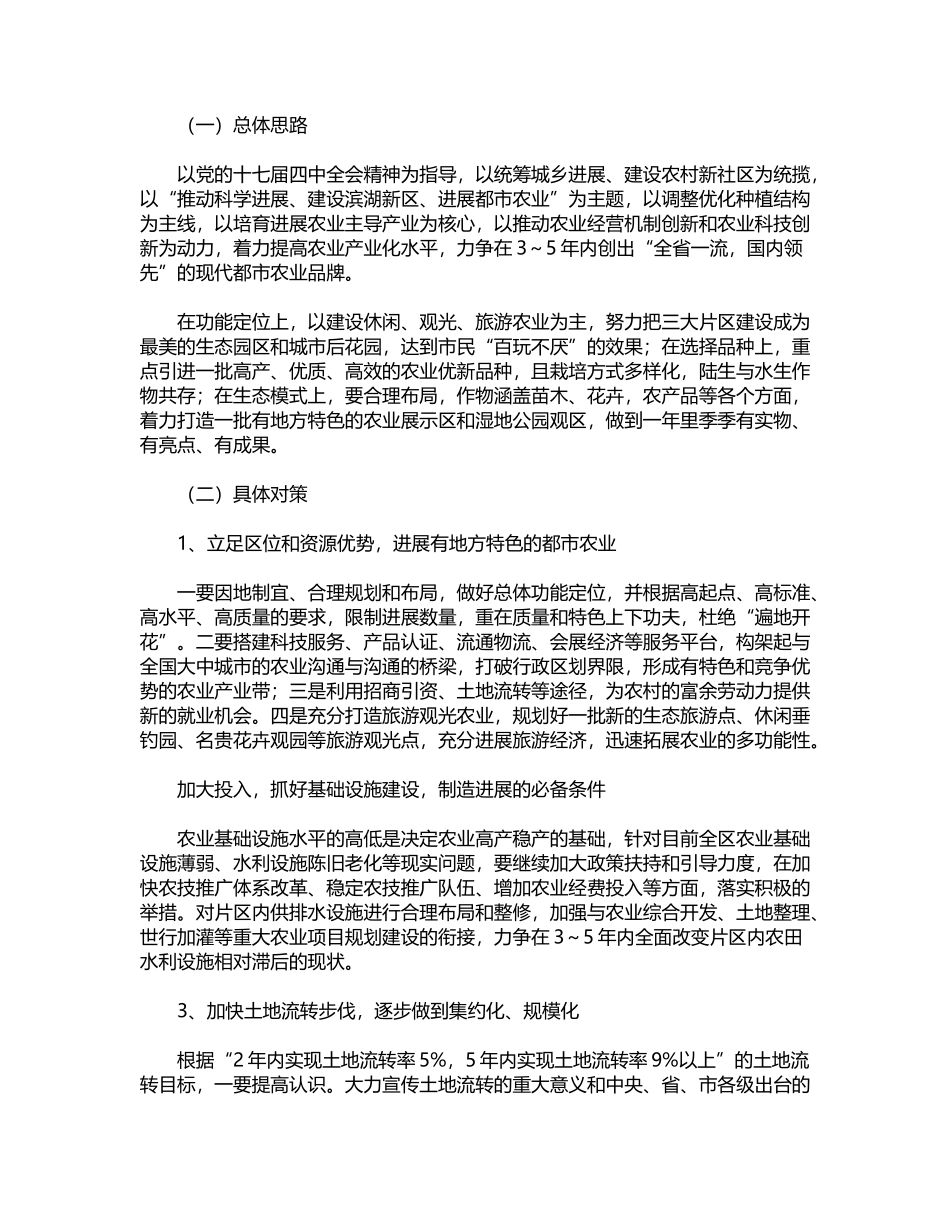 （一）总体思路

以党的十七届四中全会精神为指导，以统筹城乡进展、建设农村新社区为统揽，以“推动科学进展、建设滨湖新区、进展都市农业”为主题，以调整优化种植结构为主线，以培育进展农业主导产业为核心，以推动农业经营机制创新和农业科技创新为动力，着力提高农业产业化水平，力争在 3～5 年内创出“全省一流，国内领先”的现代都市农业品牌。

在功能定位上，以建设休闲、观光、旅游农业为主，努力把三大片区建设成为最美的生态园区和城市后花园，达到市民“百玩不厌”的效果；在选择品种上，重点引进一批高产、优质、高效的农业优新品种，且栽培方式多样化，陆生与水生作物共存；在生态模式上，要合理布局，作物涵盖苗木、花卉，农产品等各个方面，着力打造一批有地方特色的农业展示区和湿地公园观区，做到一年里季季有实物、有亮点、有成果。

（二）具体对策

1、立足区位和资源优势，进展有地方特色的都市农业

一要因地制宜、合理规划和布局，做好总体功能定位，并根据高起点、高标准、高水平、高质量的要求，限制进展数量，重在质量和特色上下功夫，杜绝“遍地开花”。二要搭建科技服务、产品认证、流通物流、会展经济等服务平台，构架起与全国大中城市的农业沟通与沟通的桥梁，打破行政区划界限，形成有特色和竞争优势的农业产业带；三是利用招商引资、土地流转等途径，为农村的富余劳动力提供新的就业机会。四是充分打造旅游观光农业，规划好一批新的生态旅游点、休闲垂钓园、名贵花卉观园等旅游观光点，充分进展旅游经济，迅速拓展农业的多功能性。

加大投入，抓好基础设施建设，制造进展的必备条件

农业基础设施水平的高低是决定农业高产稳产的基础，针对目前全区农业基础设施薄弱、水利设施陈旧老化等现实问题，要继续加大政策扶持和引导力度，在加快农技推广体系改革、稳定农技推广队伍、增加农业经费投入等方面，落实积极的举措。对片区内供排水设施进行合理布局和整修，加强与农业综合开发、土地整理、世行加灌等重大农业项目规划建设的衔接，力争在 3～5 年内全面改变片区内农田水利设施相对滞后的现状。

3、加快土地流转步伐，逐步做到集约化、规模化

根据“2 年内实现土地流转率 5%，5 年内实现土地流转率 9%以上”的土地流转目标，一要提高认识。大力宣传土地流转的重大意义和中央、省、市各级出台的